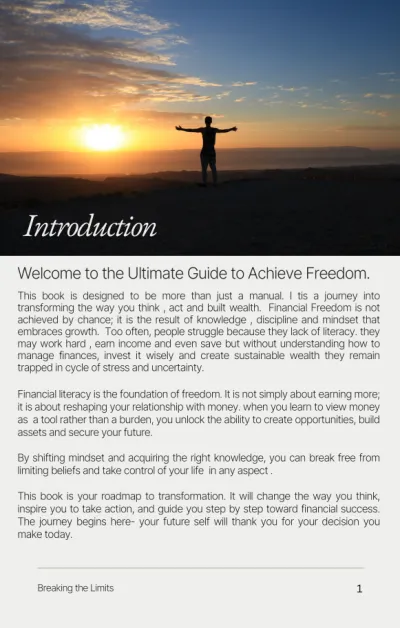 Introduction

Welcome to the Ultimate Guide to Achieve Freedom.

This book is designed to be more than just a manual. I tis a journey into transforming the way you think , act and built wealth. Financial Freedom is not achieved by chance; it is the result of knowledge , discipline and mindset that embraces growth. Too often, people struggle because they lack of literacy. they may work hard , earn income and even save but without understanding how to manage finances, invest it wisely and create sustainable wealth they remain trapped in cycle of stress and uncertainty.

Financial literacy is the foundation of freedom. It is not simply about earning more; it is about reshaping your relationship with money. when you learn to view money as a tool rather than a burden, you unlock the ability to create opportunities, build assets and secure your future.

By shifting mindset and acquiring the right knowledge, you can break free from limiting beliefs and take control of your life in any aspect .

This book is your roadmap to transformation. It will change the way you think, inspire you to take action, and guide you step by step toward financial success. The journey begins here- your future self will thank you for your decision you make today.

Breaking the Limits

1